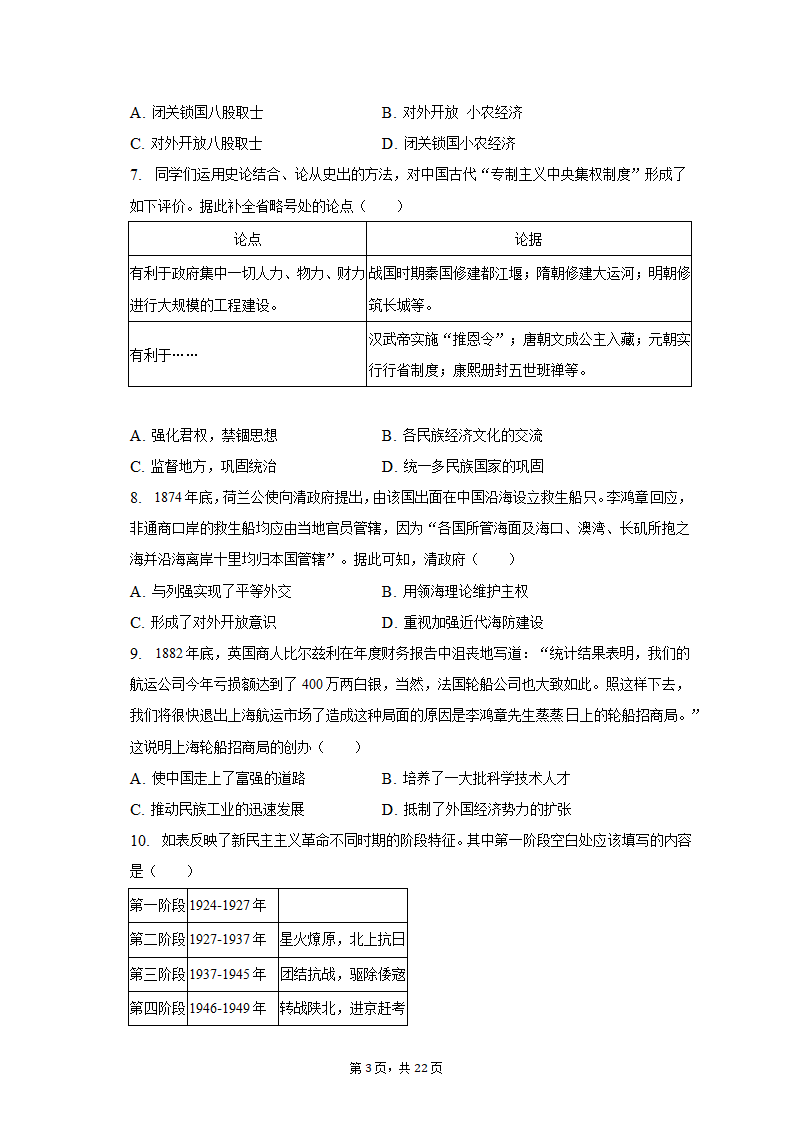 A. 闭关锁国八股取士　　　　　　B. 对外开放  小农经济
C. 对外开放八股取士　　　　　　D. 闭关锁国小农经济

7. 同学们运用史论结合、论从史出的方法，对中国古代“专制主义中央集权制度”形成了如下评价。据此补全省略号处的论点（　　）

| 论点 | 论据 |
|---|---|
| 有利于政府集中一切人力、物力、财力进行大规模的工程建设。 | 战国时期秦国修建都江堰；隋朝修建大运河；明朝修筑长城等。 |
| 有利于…… | 汉武帝实施“推恩令”；唐朝文成公主入藏；元朝实行行省制度；康熙册封五世班禅等。 |

A. 强化君权，禁锢思想　　　　　　B. 各民族经济文化的交流
C. 监督地方，巩固统治　　　　　　D. 统一多民族国家的巩固

8. 1874年底，荷兰公使向清政府提出，由该国出面在中国沿海设立救生船只。李鸿章回应，非通商口岸的救生船均应由当地官员管辖，因为“各国所管海面及海口、澳湾、长矶所抱之海并沿海离岸十里均归本国管辖”。据此可知，清政府（　　）
A. 与列强实现了平等外交　　　　　　B. 用领海理论维护主权
C. 形成了对外开放意识　　　　　　D. 重视加强近代海防建设

9. 1882年底，英国商人比尔兹利在年度财务报告中沮丧地写道：“统计结果表明，我们的航运公司今年亏损额达到了400万两白银，当然，法国轮船公司也大致如此。照这样下去，我们将很快退出上海航运市场了造成这种局面的原因是李鸿章先生蒸蒸日上的轮船招商局。”这说明上海轮船招商局的创办（　　）
A. 使中国走上了富强的道路　　　　　　B. 培养了一大批科学技术人才
C. 推动民族工业的迅速发展　　　　　　D. 抵制了外国经济势力的扩张

10. 如表反映了新民主主义革命不同时期的阶段特征。其中第一阶段空白处应该填写的内容是（　　）

| 第一阶段 | 1924-1927年 |  |
|---|---|---|
| 第二阶段 | 1927-1937年 | 星火燎原，北上抗日 |
| 第三阶段 | 1937-1945年 | 团结抗战，驱除倭寇 |
| 第四阶段 | 1946-1949年 | 转战陕北，进京赶考 |

第3页，共22页